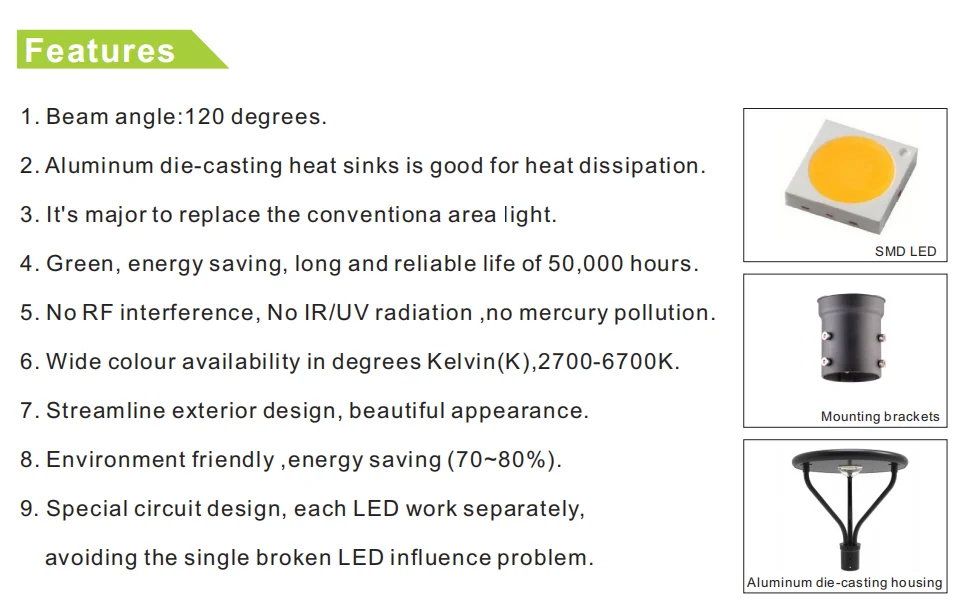 Features

1. Beam angle:120 degrees.

2. Aluminum die-casting heat sinks is good for heat dissipation.

3. It's major to replace the conventiona area light.

4. Green, energy saving, long and reliable life of 50,000 hours.

5. No RF interference, No IR/UV radiation ,no mercury pollution.

6. Wide colour availability in degrees Kelvin(K),2700-6700K.

7. Streamline exterior design, beautiful appearance.

8. Environment friendly ,energy saving (70~80%).

9. Special circuit design, each LED work separately, avoiding the single broken LED influence problem.

SMD LED

Mounting brackets

Aluminum die-casting housing